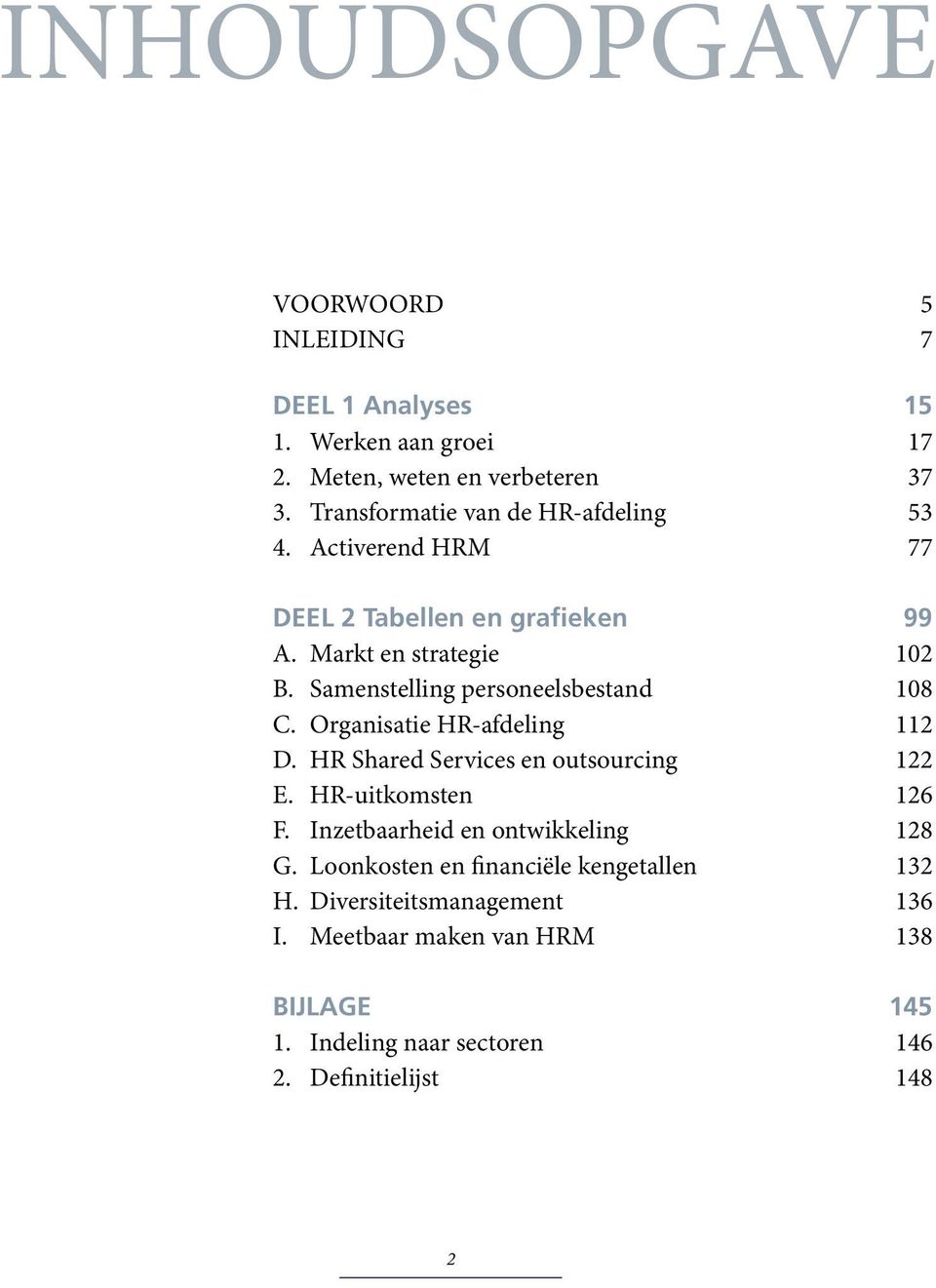 INHOUDSOPGAVE

VOORWOORD 5
INLEIDING 7

DEEL 1 Analyses 15
1. Werken aan groei 17
2. Meten, weten en verbeteren 37
3. Transformatie van de HR-afdeling 53
4. Activerend HRM 77

DEEL 2 Tabellen en grafieken 99
A. Markt en strategie 102
B. Samenstelling personeelsbestand 108
C. Organisatie HR-afdeling 112
D. HR Shared Services en outsourcing 122
E. HR-uitkomsten 126
F. Inzetbaarheid en ontwikkeling 128
G. Loonkosten en financiële kengetallen 132
H. Diversiteitsmanagement 136
I. Meetbaar maken van HRM 138

BIJLAGE 145
1. Indeling naar sectoren 146
2. Definitielijst 148

2